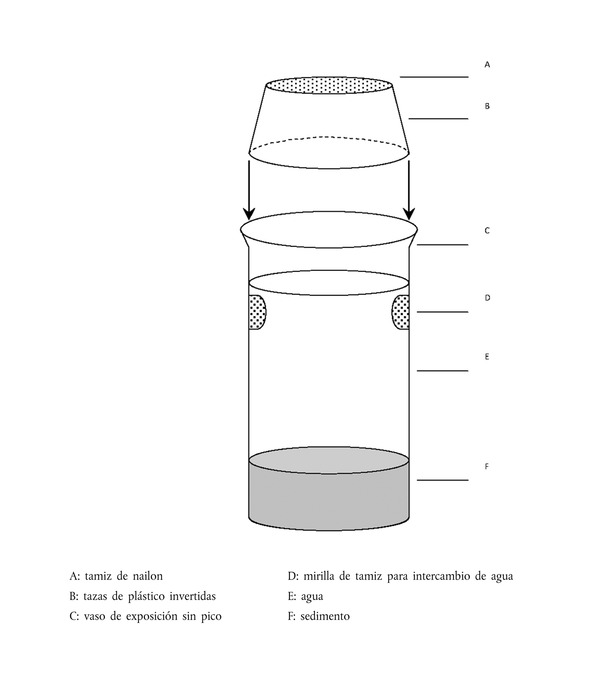 A

B

C

D

E

F

A: tamiz de nailon

B: tazas de plástico invertidas

C: vaso de exposición sin pico

D: mirilla de tamiz para intercambio de agua

E: agua

F: sedimento